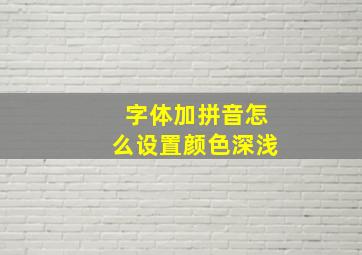 字体加拼音怎么设置颜色深浅